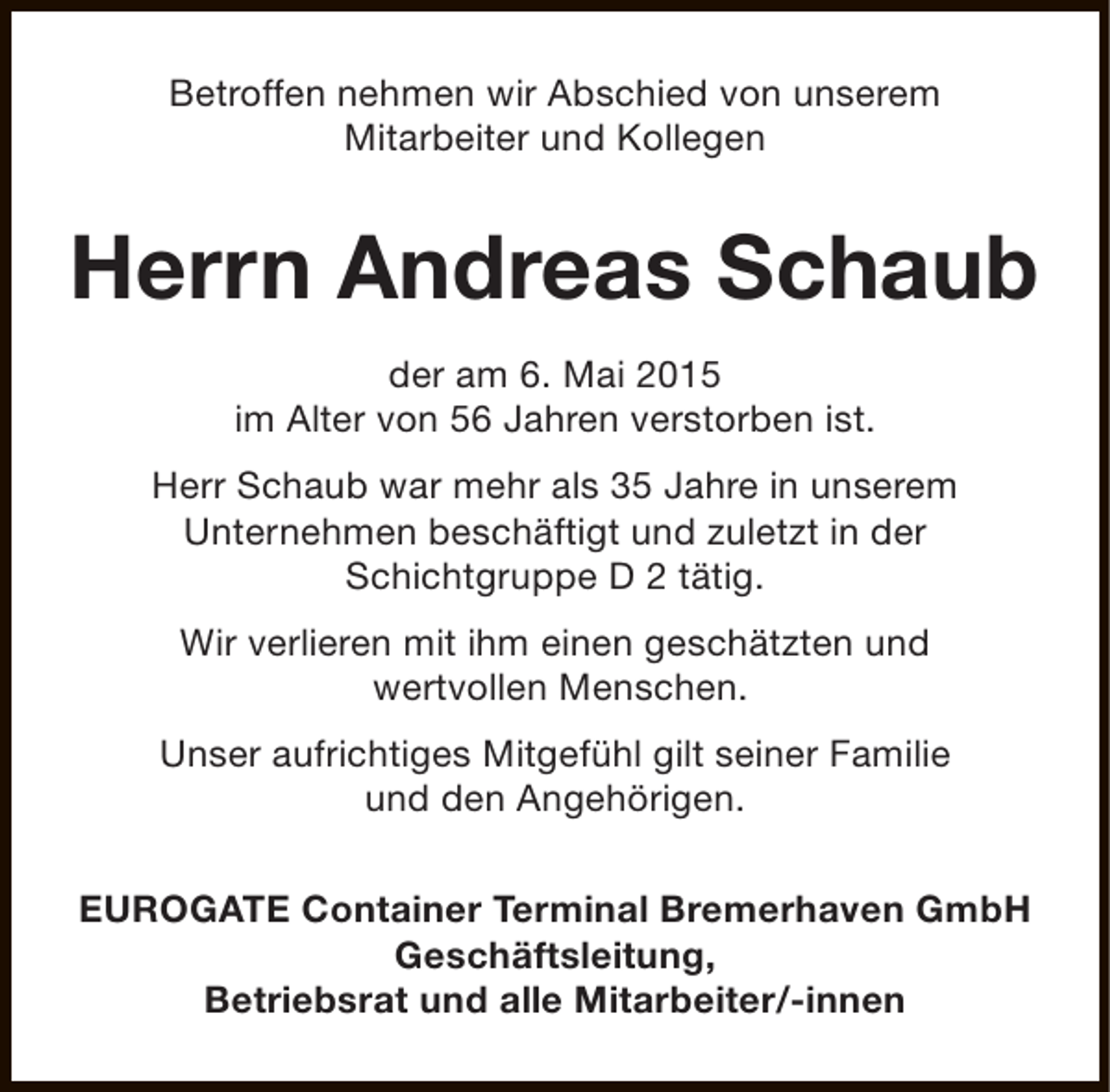 Betroffen nehmen wir Abschied von unserem Mitarbeiter und Kollegen

Herrn Andreas Schaub

der am 6. Mai 2015 im Alter von 56 Jahren verstorben ist.

Herr Schaub war mehr als 35 Jahre in unserem Unternehmen beschäftigt und zuletzt in der Schichtgruppe D 2 tätig.

Wir verlieren mit ihm einen geschätzten und wertvollen Menschen.

Unser aufrichtiges Mitgefühl gilt seiner Familie und den Angehörigen.

EUROGATE Container Terminal Bremerhaven GmbH
Geschäftsleitung,
Betriebsrat und alle Mitarbeiter/-innen